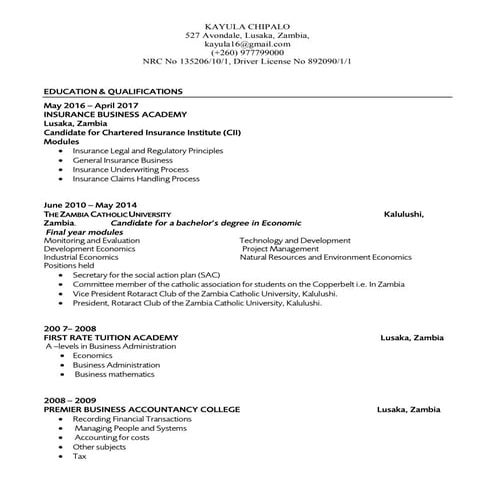 KAYULA CHIPALO
527 Avondale, Lusaka, Zambia,
kayula16@gmail.com
(+260) 977799000
NRC No 135206/10/1, Driver License No 892090/1/1

EDUCATION & QUALIFICATIONS

May 2016 – April 2017
INSURANCE BUSINESS ACADEMY
Lusaka, Zambia
Candidate for Chartered Insurance Institute (CII)
Modules
• Insurance Legal and Regulatory Principles
• General Insurance Business
• Insurance Underwriting Process
• Insurance Claims Handling Process

June 2010 – May 2014
THE ZAMBIA CATHOLIC UNIVERSITY Kalulushi, Zambia. Candidate for a bachelor's degree in Economic
Final year modules
Monitoring and Evaluation
Development Economics
Industrial Economics
Technology and Development
Project Management
Natural Resources and Environment Economics
Positions held
• Secretary for the social action plan (SAC)
• Committee member of the catholic association for students on the Copperbelt i.e. In Zambia
• Vice President Rotaract Club of the Zambia Catholic University, Kalulushi.
• President, Rotaract Club of the Zambia Catholic University, Kalulushi.

200 7– 2008
FIRST RATE TUITION ACADEMY Lusaka, Zambia
A –levels in Business Administration
• Economics
• Business Administration
• Business mathematics

2008 – 2009
PREMIER BUSINESS ACCOUNTANCY COLLEGE Lusaka, Zambia
• Recording Financial Transactions
• Managing People and Systems
• Accounting for costs
• Other subjects
• Tax